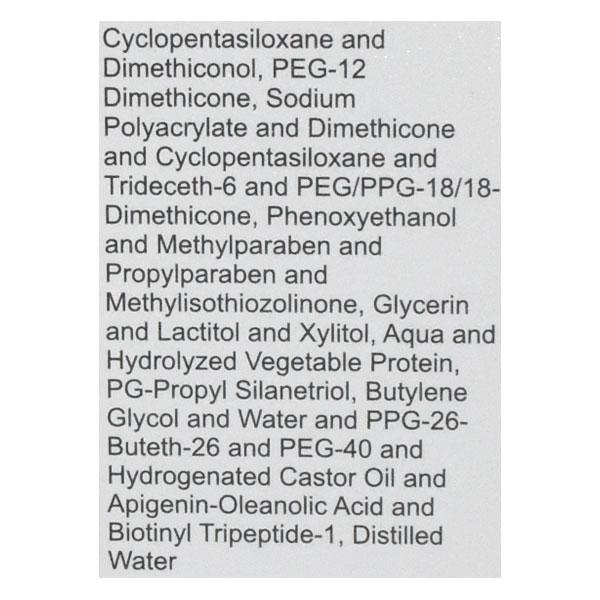 Cyclopentasiloxane and Dimethiconol, PEG-12 Dimethicone, Sodium Polyacrylate and Dimethicone and Cyclopentasiloxane and Trideceth-6 and PEG/PPG-18/18-Dimethicone, Phenoxyethanol and Methylparaben and Propylparaben and Methylisothiozolinone, Glycerin and Lactitol and Xylitol, Aqua and Hydrolyzed Vegetable Protein, PG-Propyl Silanetriol, Butylene Glycol and Water and PPG-26-Buteth-26 and PEG-40 and Hydrogenated Castor Oil and Apigenin-Oleanolic Acid and Biotinyl Tripeptide-1, Distilled Water